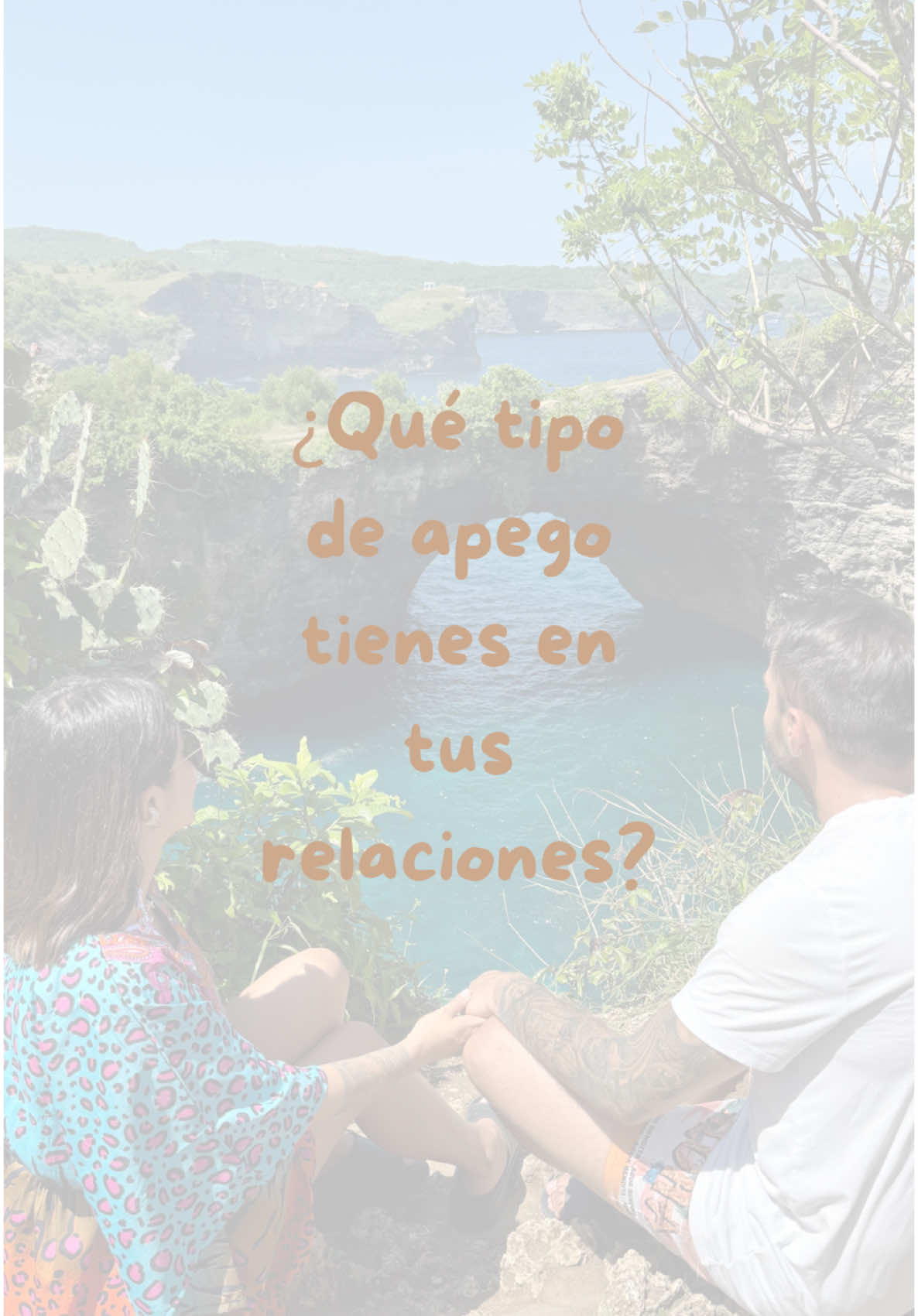 ¿Qué tipo de apego tienes en tus relaciones?